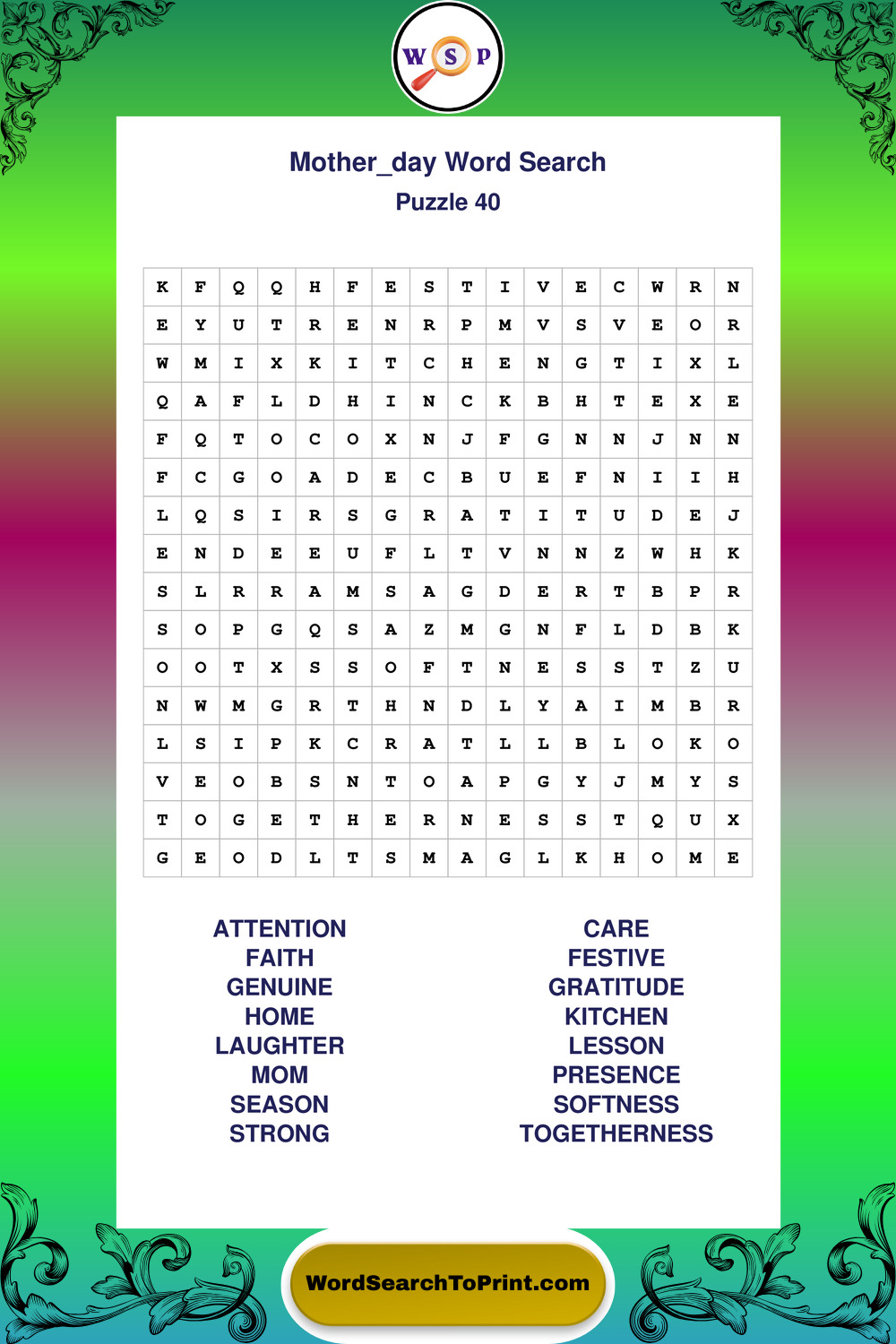 W S P

Mother_day Word Search
Puzzle 40

| K | F | Q | Q | H | F | E | S | T | I | V | E | C | W | R | N |
|---|---|---|---|---|---|---|---|---|---|---|---|---|---|---|---|
| E | Y | U | T | R | E | N | R | P | M | V | S | V | E | O | R |
| W | M | I | X | K | I | T | C | H | E | N | G | T | I | X | L |
| Q | A | F | L | D | H | I | N | C | K | B | H | T | E | X | E |
| F | Q | T | O | C | O | X | N | J | F | G | N | N | J | N | N |
| F | C | G | O | A | D | E | C | B | U | E | F | N | I | I | H |
| L | Q | S | I | R | S | G | R | A | T | I | T | U | D | E | J |
| E | N | D | E | E | U | F | L | T | V | N | N | Z | W | H | K |
| S | L | R | R | A | M | S | A | G | D | E | R | T | B | P | R |
| S | O | P | G | Q | S | A | Z | M | G | N | F | L | D | B | K |
| O | O | T | X | S | S | O | F | T | N | E | S | S | T | Z | U |
| N | W | M | G | R | T | H | N | D | L | Y | A | I | M | B | R |
| L | S | I | P | K | C | R | A | T | L | L | B | L | O | K | O |
| V | E | O | B | S | N | T | O | A | P | G | Y | J | M | Y | S |
| T | O | G | E | T | H | E | R | N | E | S | S | T | Q | U | X |
| G | E | O | D | L | T | S | M | A | G | L | K | H | O | M | E |

ATTENTION
FAITH
GENUINE
HOME
LAUGHTER
MOM
SEASON
STRONG

CARE
FESTIVE
GRATITUDE
KITCHEN
LESSON
PRESENCE
SOFTNESS
TOGETHERNESS

WordSearchToPrint.com